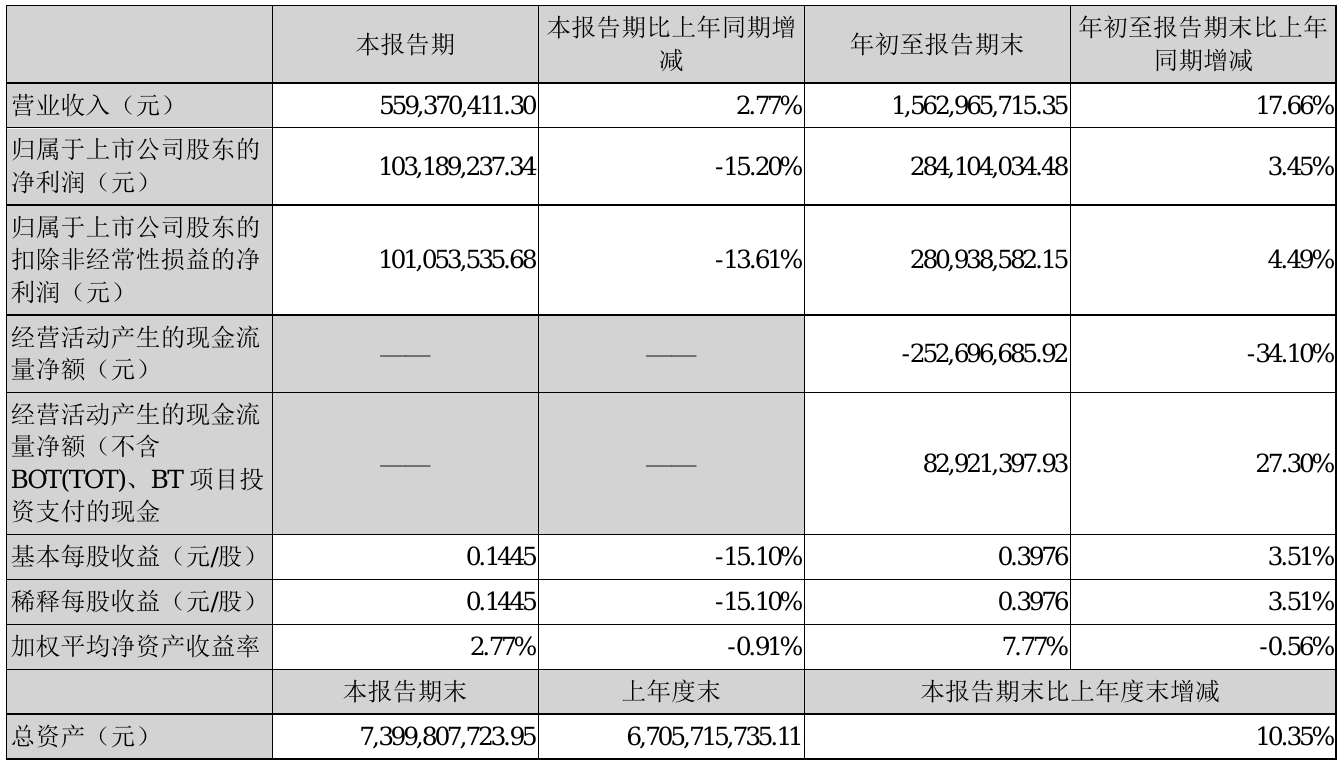 |  | 本报告期 | 本报告期比上年同期增减 | 年初至报告期末 | 年初至报告期末比上年同期增减 |
|---|---|---|---|---|
| 营业收入（元） | 559,370,411.30 | 2.77% | 1,562,965,715.35 | 17.66% |
| 归属于上市公司股东的净利润（元） | 103,189,237.34 | -15.20% | 284,104,034.48 | 3.45% |
| 归属于上市公司股东的扣除非经常性损益的净利润（元） | 101,053,535.68 | -13.61% | 280,938,582.15 | 4.49% |
| 经营活动产生的现金流量净额（元） | —— | —— | -252,696,685.92 | -34.10% |
| 经营活动产生的现金流量净额（不含BOT(TOT)、BT 项目投资支付的现金 | —— | —— | 82,921,397.93 | 27.30% |
| 基本每股收益（元/股） | 0.1445 | -15.10% | 0.3976 | 3.51% |
| 稀释每股收益（元/股） | 0.1445 | -15.10% | 0.3976 | 3.51% |
| 加权平均净资产收益率 | 2.77% | -0.91% | 7.77% | -0.56% |
|  | 本报告期末 | 上年度末 | 本报告期末比上年度末增减 | |
| 总资产（元） | 7,399,807,723.95 | 6,705,715,735.11 | 10.35% | |